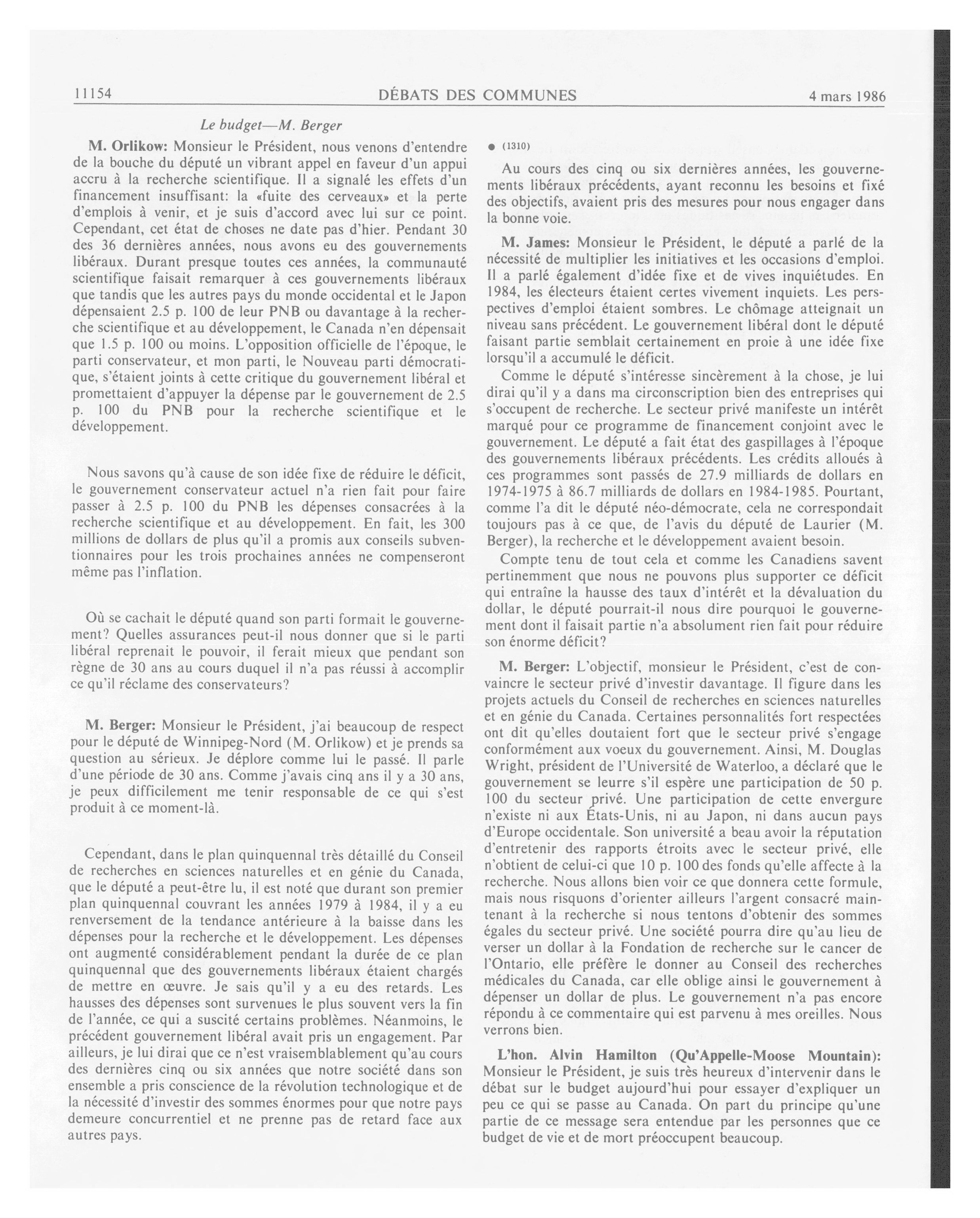 11154 DÉBATS DES COMMUNES 4 mars 1986

Le budget—M. Berger

M. Orlikow: Monsieur le Président, nous venons d'entendre de la bouche du député un vibrant appel en faveur d'un appui accru à la recherche scientifique. Il a signalé les effets d'un financement insuffisant: la «fuite des cerveaux» et la perte d'emplois à venir, et je suis d'accord avec lui sur ce point. Cependant, cet état de choses ne date pas d'hier. Pendant 30 des 36 dernières années, nous avons eu des gouvernements libéraux. Durant presque toutes ces années, la communauté scientifique faisait remarquer à ces gouvernements libéraux que tandis que les autres pays du monde occidental et le Japon dépensaient 2.5 p. 100 de leur PNB ou davantage à la recherche scientifique et au développement, le Canada n'en dépensait que 1.5 p. 100 ou moins. L'opposition officielle de l'époque, le parti conservateur, et mon parti, le Nouveau parti démocratique, s'étaient joints à cette critique du gouvernement libéral et promettaient d'appuyer la dépense par le gouvernement de 2.5 p. 100 du PNB pour la recherche scientifique et le développement.

Nous savons qu'à cause de son idée fixe de réduire le déficit, le gouvernement conservateur actuel n'a rien fait pour faire passer à 2.5 p. 100 du PNB les dépenses consacrées à la recherche scientifique et au développement. En fait, les 300 millions de dollars de plus qu'il a promis aux conseils subventionnaires pour les trois prochaines années ne compenseront même pas l'inflation.

Où se cachait le député quand son parti formait le gouvernement? Quelles assurances peut-il nous donner que si le parti libéral reprenait le pouvoir, il ferait mieux que pendant son règne de 30 ans au cours duquel il n'a pas réussi à accomplir ce qu'il réclame des conservateurs?

M. Berger: Monsieur le Président, j'ai beaucoup de respect pour le député de Winnipeg-Nord (M. Orlikow) et je prends sa question au sérieux. Je déplore comme lui le passé. Il parle d'une période de 30 ans. Comme j'avais cinq ans il y a 30 ans, je peux difficilement me tenir responsable de ce qui s'est produit à ce moment-là.

Cependant, dans le plan quinquennal très détaillé du Conseil de recherches en sciences naturelles et en génie du Canada, que le député a peut-être lu, il est noté que durant son premier plan quinquennal couvrant les années 1979 à 1984, il y a eu renversement de la tendance antérieure à la baisse dans les dépenses pour la recherche et le développement. Les dépenses ont augmenté considérablement pendant la durée de ce plan quinquennal que des gouvernements libéraux étaient chargés de mettre en œuvre. Je sais qu'il y a eu des retards. Les hausses des dépenses sont survenues le plus souvent vers la fin de l'année, ce qui a suscité certains problèmes. Néanmoins, le précédent gouvernement libéral avait pris un engagement. Par ailleurs, je lui dirai que ce n'est vraisemblablement qu'au cours des dernières cinq ou six années que notre société dans son ensemble a pris conscience de la révolution technologique et de la nécessité d'investir des sommes énormes pour que notre pays demeure concurrentiel et ne prenne pas de retard face aux autres pays.

● (1310)

Au cours des cinq ou six dernières années, les gouvernements libéraux précédents, ayant reconnu les besoins et fixé des objectifs, avaient pris des mesures pour nous engager dans la bonne voie.

M. James: Monsieur le Président, le député a parlé de la nécessité de multiplier les initiatives et les occasions d'emploi. Il a parlé également d'idée fixe et de vives inquiétudes. En 1984, les électeurs étaient certes vivement inquiets. Les perspectives d'emploi étaient sombres. Le chômage atteignait un niveau sans précédent. Le gouvernement libéral dont le député faisant partie semblait certainement en proie à une idée fixe lorsqu'il a accumulé le déficit.

Comme le député s'intéresse sincèrement à la chose, je lui dirai qu'il y a dans ma circonscription bien des entreprises qui s'occupent de recherche. Le secteur privé manifeste un intérêt marqué pour ce programme de financement conjoint avec le gouvernement. Le député a fait état des gaspillages à l'époque des gouvernements libéraux précédents. Les crédits alloués à ces programmes sont passés de 27.9 milliards de dollars en 1974-1975 à 86.7 milliards de dollars en 1984-1985. Pourtant, comme l'a dit le député néo-démocrate, cela ne correspondait toujours pas à ce que, de l'avis du député de Laurier (M. Berger), la recherche et le développement avaient besoin.

Compte tenu de tout cela et comme les Canadiens savent pertinemment que nous ne pouvons plus supporter ce déficit qui entraîne la hausse des taux d'intérêt et la dévaluation du dollar, le député pourrait-il nous dire pourquoi le gouvernement dont il faisait partie n'a absolument rien fait pour réduire son énorme déficit?

M. Berger: L'objectif, monsieur le Président, c'est de convaincre le secteur privé d'investir davantage. Il figure dans les projets actuels du Conseil de recherches en sciences naturelles et en génie du Canada. Certaines personnalités fort respectées ont dit qu'elles doutaient fort que le secteur privé s'engage conformément aux voeux du gouvernement. Ainsi, M. Douglas Wright, président de l'Université de Waterloo, a déclaré que le gouvernement se leurre s'il espère une participation de 50 p. 100 du secteur privé. Une participation de cette envergure n'existe ni aux États-Unis, ni au Japon, ni dans aucun pays d'Europe occidentale. Son université a beau avoir la réputation d'entretenir des rapports étroits avec le secteur privé, elle n'obtient de celui-ci que 10 p. 100 des fonds qu'elle affecte à la recherche. Nous allons bien voir ce que donnera cette formule, mais nous risquons d'orienter ailleurs l'argent consacré maintenant à la recherche si nous tentons d'obtenir des sommes égales du secteur privé. Une société pourra dire qu'au lieu de verser un dollar à la Fondation de recherche sur le cancer de l'Ontario, elle préfère le donner au Conseil des recherches médicales du Canada, car elle oblige ainsi le gouvernement à dépenser un dollar de plus. Le gouvernement n'a pas encore répondu à ce commentaire qui est parvenu à mes oreilles. Nous verrons bien.

L'hon. Alvin Hamilton (Qu'Appelle-Moose Mountain): Monsieur le Président, je suis très heureux d'intervenir dans le débat sur le budget aujourd'hui pour essayer d'expliquer un peu ce qui se passe au Canada. On part du principe qu'une partie de ce message sera entendue par les personnes que ce budget de vie et de mort préoccupent beaucoup.